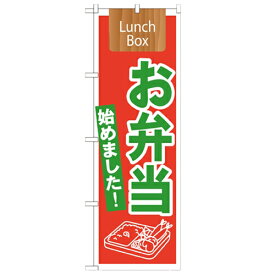 Lunch Box

お弁当

始めました！